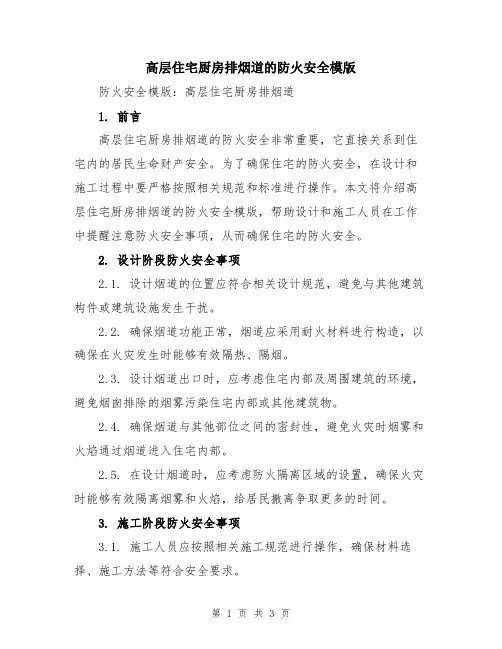 高层住宅厨房排烟道的防火安全模版

防火安全模版：高层住宅厨房排烟道

1. 前言

高层住宅厨房排烟道的防火安全非常重要，它直接关系到住宅内的居民生命财产安全。为了确保住宅的防火安全，在设计和施工过程中要严格按照相关规范和标准进行操作。本文将介绍高层住宅厨房排烟道的防火安全模版，帮助设计和施工人员在工作中提醒注意防火安全事项，从而确保住宅的防火安全。

2. 设计阶段防火安全事项

2.1. 设计烟道的位置应符合相关设计规范，避免与其他建筑构件或建筑设施发生干扰。

2.2. 确保烟道功能正常，烟道应采用耐火材料进行构造，以确保在火灾发生时能够有效隔热、隔烟。

2.3. 设计烟道出口时，应考虑住宅内部及周围建筑的环境，避免烟囱排除的烟雾污染住宅内部或其他建筑物。

2.4. 确保烟道与其他部位之间的密封性，避免火灾时烟雾和火焰通过烟道进入住宅内部。

2.5. 在设计烟道时，应考虑防火隔离区域的设置，确保火灾时能够有效隔离烟雾和火焰，给居民撤离争取更多的时间。

3. 施工阶段防火安全事项

3.1. 施工人员应按照相关施工规范进行操作，确保材料选择、施工方法等符合安全要求。

第 1 页 共 3 页